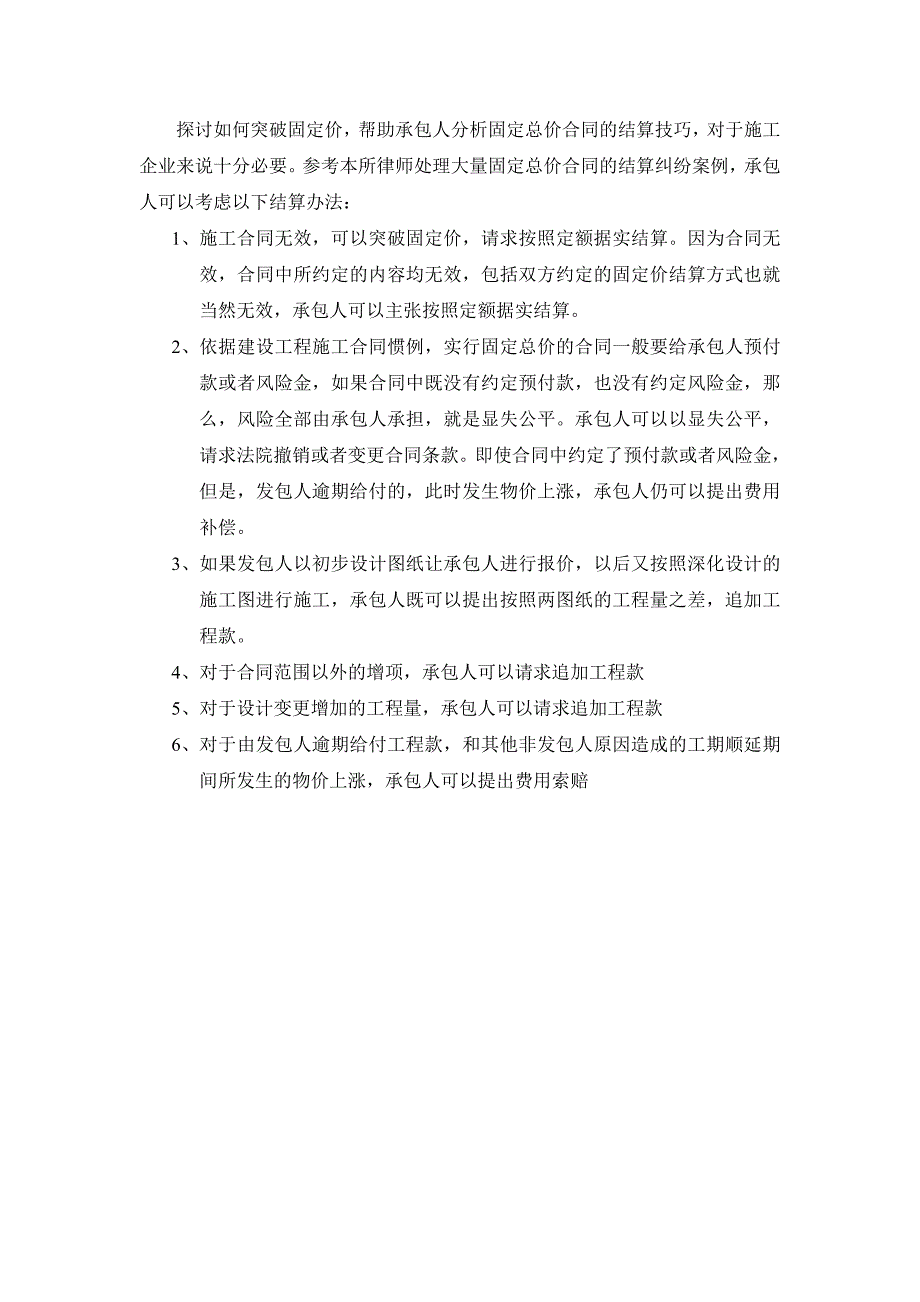 探讨如何突破固定价，帮助承包人分析固定总价合同的结算技巧，对于施工企业来说十分必要。参考本所律师处理大量固定总价合同的结算纠纷案例，承包人可以考虑以下结算办法：

1、施工合同无效，可以突破固定价，请求按照定额据实结算。因为合同无效，合同中所约定的内容均无效，包括双方约定的固定价结算方式也就当然无效，承包人可以主张按照定额据实结算。

2、依据建设工程施工合同惯例，实行固定总价的合同一般要给承包人预付款或者风险金，如果合同中既没有约定预付款，也没有约定风险金，那么，风险全部由承包人承担，就是显失公平。承包人可以以显失公平，请求法院撤销或者变更合同条款。即使合同中约定了预付款或者风险金，但是，发包人逾期给付的，此时发生物价上涨，承包人仍可以提出费用补偿。

3、如果发包人以初步设计图纸让承包人进行报价，以后又按照深化设计的施工图进行施工，承包人既可以提出按照两图纸的工程量之差，追加工程款。

4、对于合同范围以外的增项，承包人可以请求追加工程款

5、对于设计变更增加的工程量，承包人可以请求追加工程款

6、对于由发包人逾期给付工程款，和其他非发包人原因造成的工期顺延期间所发生的物价上涨，承包人可以提出费用索赔